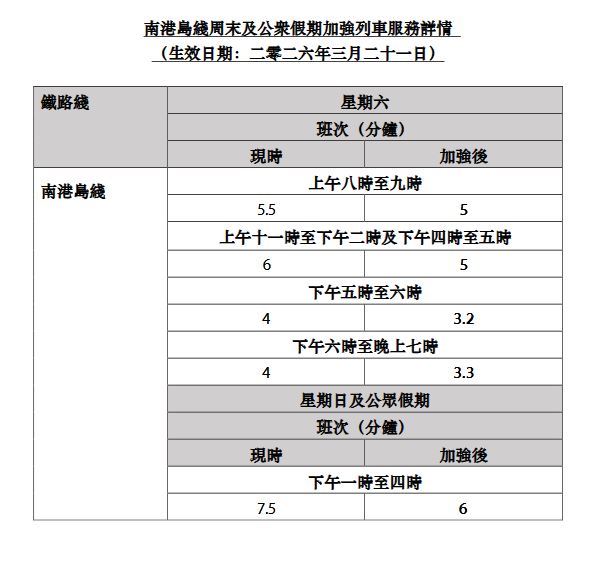 南港島綫周末及公衆假期加強列車服務詳情
（生效日期：二零二六年三月二十一日）

| 鐵路綫 | 星期六 | |
|---|---|---|
| | 班次（分鐘） | |
| | 現時 | 加強後 |
| 南港島綫 | 上午八時至九時 | |
| | 5.5 | 5 |
| | 上午十一時至下午二時及下午四時至五時 | |
| | 6 | 5 |
| | 下午五時至六時 | |
| | 4 | 3.2 |
| | 下午六時至晚上七時 | |
| | 4 | 3.3 |
| | 星期日及公眾假期 | |
| | 班次（分鐘） | |
| | 現時 | 加強後 |
| | 下午一時至四時 | |
| | 7.5 | 6 |